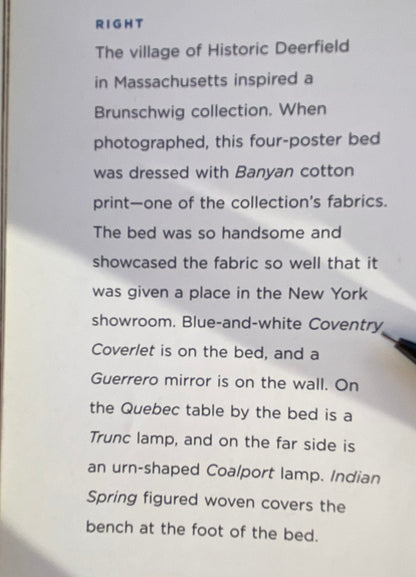 RIGHT

The village of Historic Deerfield in Massachusetts inspired a Brunschwig collection. When photographed, this four-poster bed was dressed with Banyan cotton print—one of the collection's fabrics. The bed was so handsome and showcased the fabric so well that it was given a place in the New York showroom. Blue-and-white Coventry Coverlet is on the bed, and a Guerrero mirror is on the wall. On the Quebec table by the bed is a Trunc lamp, and on the far side is an urn-shaped Coalport lamp. Indian Spring figured woven covers the bench at the foot of the bed.